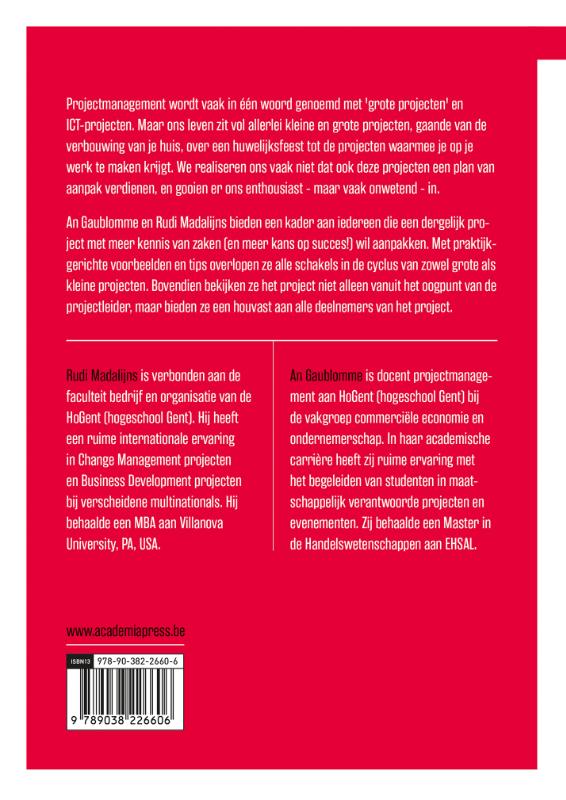 Projectmanagement wordt vaak in één woord genoemd met 'grote projecten' en ICT-projecten. Maar ons leven zit vol allerlei kleine en grote projecten, gaande van de verbouwing van je huis, over een huwelijksfeest tot de projecten waarmee je op je werk te maken krijgt. We realiseren ons vaak niet dat ook deze projecten een plan van aanpak verdienen, en gooien er ons enthousiast - maar vaak onwetend - in.

An Gaublomme en Rudi Madalijns bieden een kader aan iedereen die een dergelijk project met meer kennis van zaken (en meer kans op succes!) wil aanpakken. Met praktijkgerichte voorbeelden en tips overlopen ze alle schakels in de cyclus van zowel grote als kleine projecten. Bovendien bekijken ze het project niet alleen vanuit het oogpunt van de projectleider, maar bieden ze een houvast aan alle deelnemers van het project.

Rudi Madalijns is verbonden aan de faculteit bedrijf en organisatie van de HoGent (hogeschool Gent). Hij heeft een ruime internationale ervaring in Change Management projecten en Business Development projecten bij verscheidene multinationals. Hij behaalde een MBA aan Villanova University, PA, USA.

An Gaublomme is docent projectmanagement aan HoGent (hogeschool Gent) bij de vakgroep commerciële economie en ondernemerschap. In haar academische carrière heeft zij ruime ervaring met het begeleiden van studenten in maatschappelijk verantwoorde projecten en evenementen. Zij behaalde een Master in de Handelswetenschappen aan EHSAL.

www.academiapress.be

ISBN13 978-90-382-2660-6

9 789038 226606